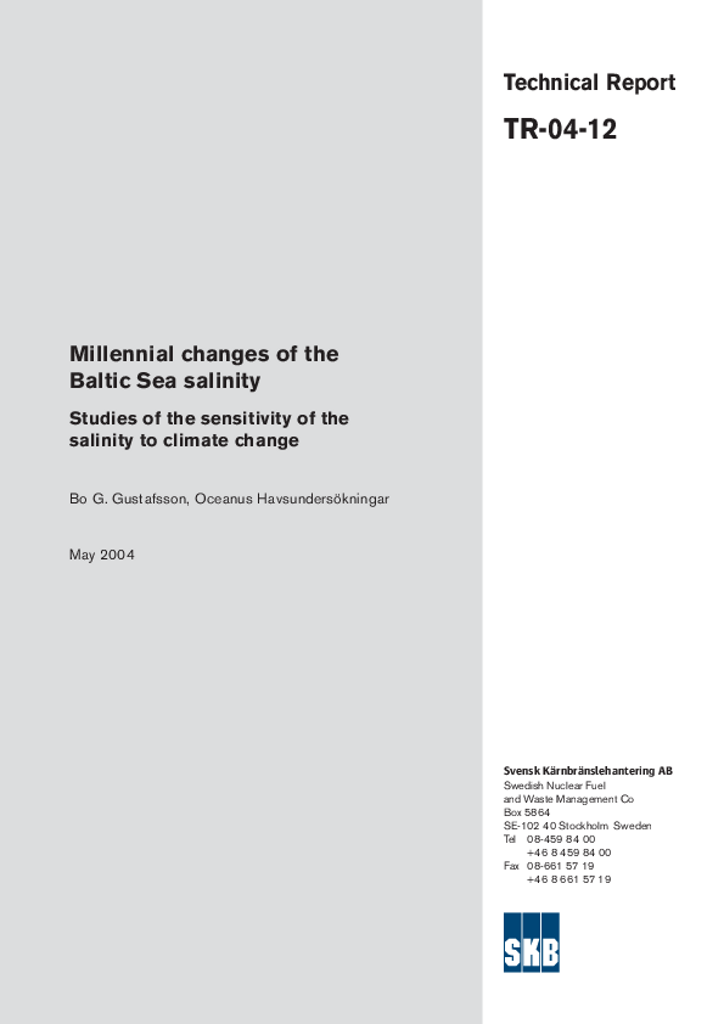 Technical Report

TR-04-12

Millennial changes of the Baltic Sea salinity

Studies of the sensitivity of the salinity to climate change

Bo G. Gustafsson, Oceanus Havsundersökningar

May 2004

Svensk Kärnbränslehantering AB
Swedish Nuclear Fuel
and Waste Management Co
Box 5864
SE-102 40 Stockholm Sweden
Tel 08-459 84 00
+46 8 459 84 00
Fax 08-661 57 19
+46 8 661 57 19

SKB